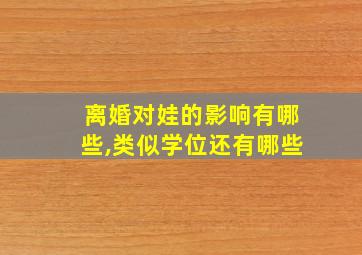 离婚对娃的影响有哪些,类似学位还有哪些